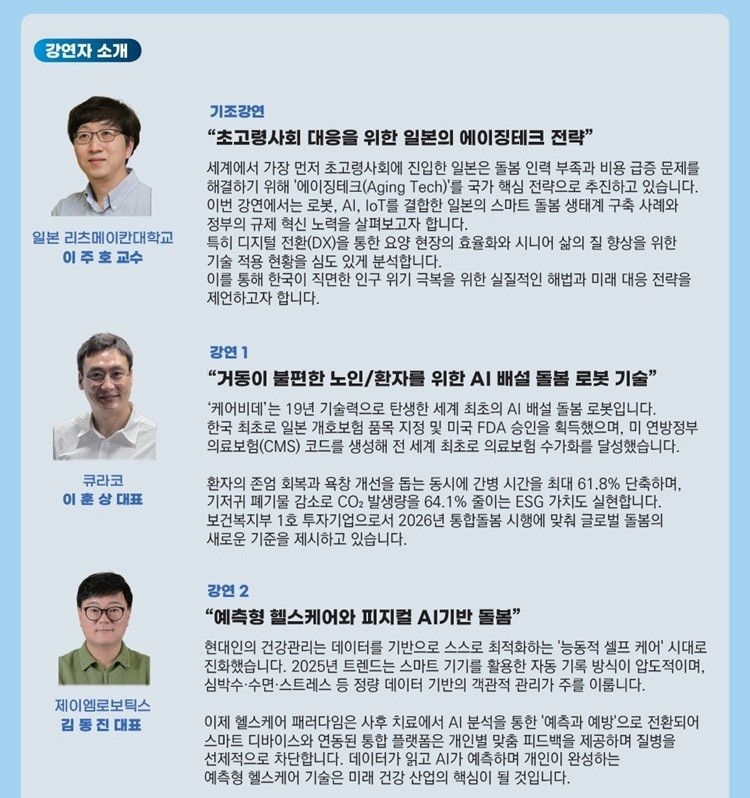 강연자 소개

일본 리츠메이칸대학교
이 주 호 교수

기조강연
“초고령사회 대응을 위한 일본의 에이징테크 전략”
세계에서 가장 먼저 초고령사회에 진입한 일본은 돌봄 인력 부족과 비용 급증 문제를 해결하기 위해 '에이징테크(Aging Tech)'를 국가 핵심 전략으로 추진하고 있습니다.
이번 강연에서는 로봇, AI, IoT를 결합한 일본의 스마트 돌봄 생태계 구축 사례와 정부의 규제 혁신 노력을 살펴보고자 합니다.
특히 디지털 전환(DX)을 통한 요양 현장의 효율화와 시니어 삶의 질 향상을 위한 기술 적용 현황을 심도 있게 분석합니다.
이를 통해 한국이 직면한 인구 위기 극복을 위한 실질적인 해법과 미래 대응 전략을 제언하고자 합니다.

큐라코
이 훈 상 대표

강연 1
“거동이 불편한 노인/환자를 위한 AI 배설 돌봄 로봇 기술”
'케어비데'는 19년 기술력으로 탄생한 세계 최초의 AI 배설 돌봄 로봇입니다.
한국 최초로 일본 개호보험 품목 지정 및 미국 FDA 승인을 획득했으며, 미 연방정부 의료보험(CMS) 코드를 생성해 전 세계 최초로 의료보험 수가화를 달성했습니다.

환자의 존엄 회복과 욕창 개선을 돕는 동시에 간병 시간을 최대 61.8% 단축하며, 기저귀 폐기물 감소로 $CO_2$ 발생량을 64.1% 줄이는 ESG 가치도 실현합니다.
보건복지부 1호 투자기업으로서 2026년 통합돌봄 시행에 맞춰 글로벌 돌봄의 새로운 기준을 제시하고 있습니다.

제이엠로보틱스
김 동 진 대표

강연 2
“예측형 헬스케어와 피지컬 AI기반 돌봄”
현대인의 건강관리는 데이터를 기반으로 스스로 최적화하는 '능동적 셀프 케어' 시대로 진화했습니다. 2025년 트렌드는 스마트 기기를 활용한 자동 기록 방식이 압도적이며, 심박수·수면·스트레스 등 정량 데이터 기반의 객관적 관리가 주를 이룹니다.

이제 헬스케어 패러다임은 사후 치료에서 AI 분석을 통한 '예측과 예방'으로 전환되어 스마트 디바이스와 연동된 통합 플랫폼은 개인별 맞춤 피드백을 제공하며 질병을 선제적으로 차단합니다. 데이터가 읽고 AI가 예측하며 개인이 완성하는 예측형 헬스케어 기술은 미래 건강 산업의 핵심이 될 것입니다.